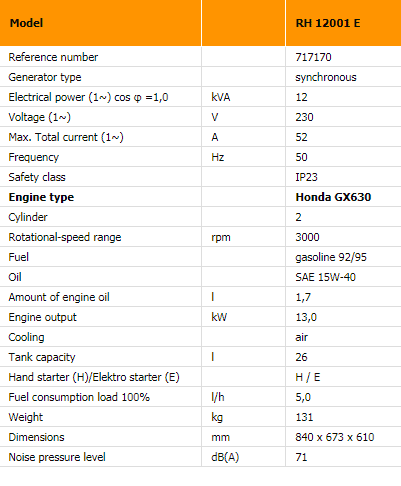 | Model | | RH 12001 E |
|---|---|---|
| Reference number | | 717170 |
| Generator type | | synchronous |
| Electrical power (1~) cos φ =1,0 | kVA | 12 |
| Voltage (1~) | V | 230 |
| Max. Total current (1~) | A | 52 |
| Frequency | Hz | 50 |
| Safety class | | IP23 |
| **Engine type** | | **Honda GX630** |
| Cylinder | | 2 |
| Rotational-speed range | rpm | 3000 |
| Fuel | | gasoline 92/95 |
| Oil | | SAE 15W-40 |
| Amount of engine oil | l | 1,7 |
| Engine output | kW | 13,0 |
| Cooling | | air |
| Tank capacity | l | 26 |
| Hand starter (H)/Elektro starter (E) | | H / E |
| Fuel consumption load 100% | l/h | 5,0 |
| Weight | kg | 131 |
| Dimensions | mm | 840 x 673 x 610 |
| Noise pressure level | dB(A) | 71 |